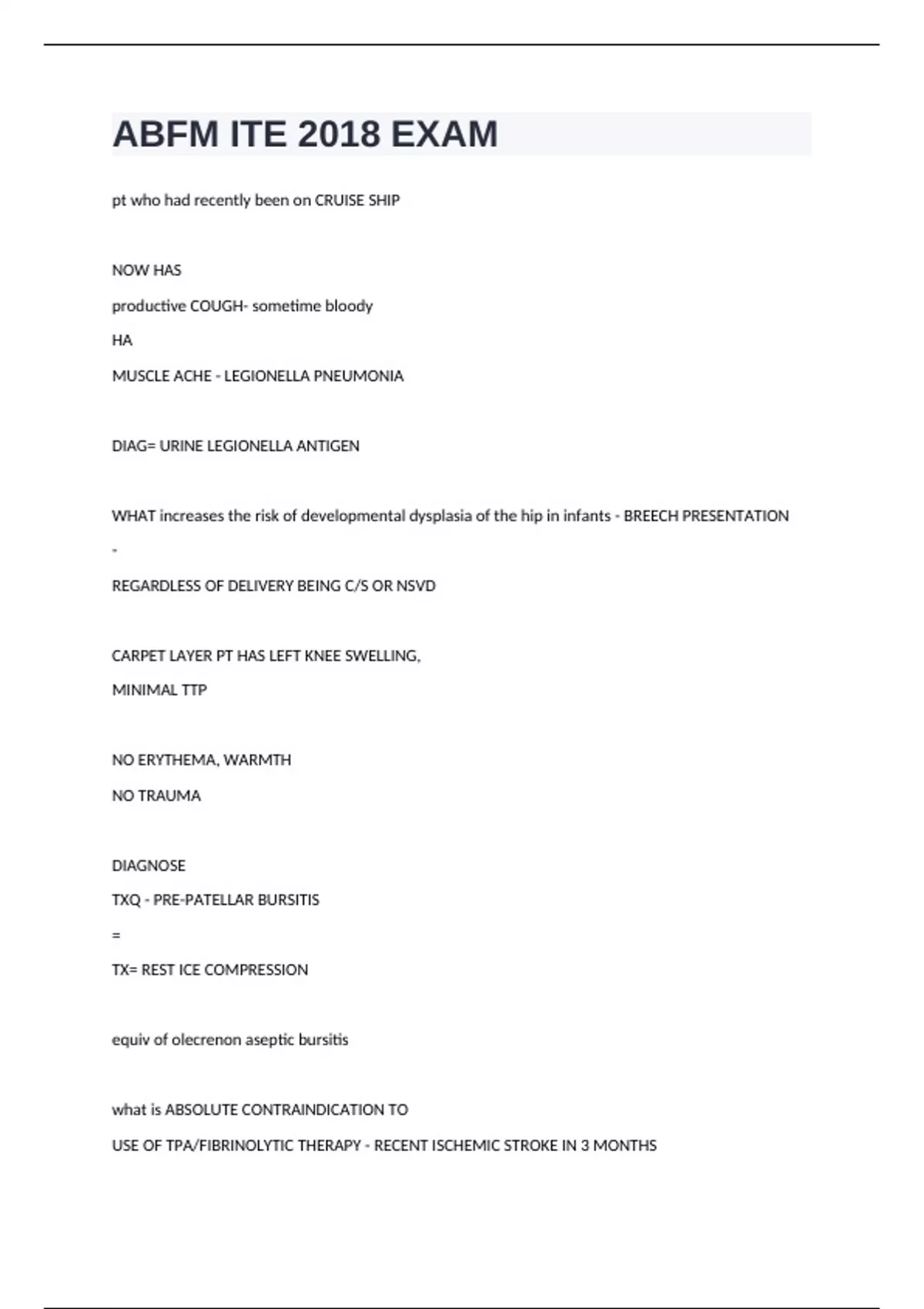 ABFM ITE 2018 EXAM

pt who had recently been on CRUISE SHIP

NOW HAS

productive COUGH- sometime bloody

HA

MUSCLE ACHE - LEGIONELLA PNEUMONIA

DIAG= URINE LEGIONELLA ANTIGEN

WHAT increases the risk of developmental dysplasia of the hip in infants - BREECH PRESENTATION

-

REGARDLESS OF DELIVERY BEING C/S OR NSVD

CARPET LAYER PT HAS LEFT KNEE SWELLING,

MINIMAL TTP

NO ERYTHEMA, WARMTH

NO TRAUMA

DIAGNOSE

TXQ - PRE-PATELLAR BURSITIS

=

TX= REST ICE COMPRESSION

equiv of olecrenon aseptic bursitis

what is ABSOLUTE CONTRAINDICATION TO

USE OF TPA/FIBRINOLYTIC THERAPY - RECENT ISCHEMIC STROKE IN 3 MONTHS